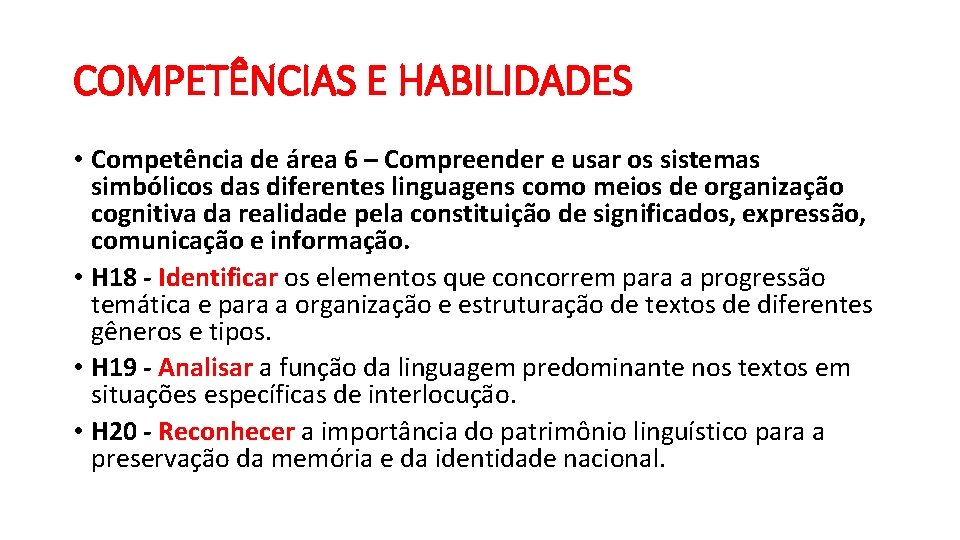 COMPETÊNCIAS E HABILIDADES

• Competência de área 6 – Compreender e usar os sistemas simbólicos das diferentes linguagens como meios de organização cognitiva da realidade pela constituição de significados, expressão, comunicação e informação.
• H18 - Identificar os elementos que concorrem para a progressão temática e para a organização e estruturação de textos de diferentes gêneros e tipos.
• H19 - Analisar a função da linguagem predominante nos textos em situações específicas de interlocução.
• H20 - Reconhecer a importância do patrimônio linguístico para a preservação da memória e da identidade nacional.